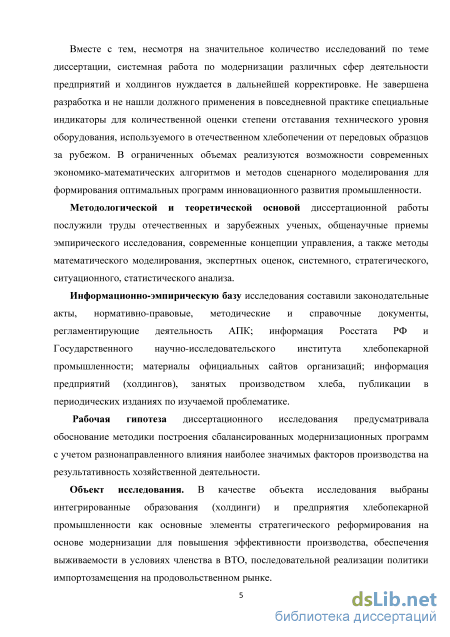 Вместе с тем, несмотря на значительное количество исследований по теме диссертации, системная работа по модернизации различных сфер деятельности предприятий и холдингов нуждается в дальнейшей корректировке. Не завершена разработка и не нашли должного применения в повседневной практике специальные индикаторы для количественной оценки степени отставания технического уровня оборудования, используемого в отечественном хлебопечении от передовых образцов за рубежом. В ограниченных объемах реализуются возможности современных экономико-математических алгоритмов и методов сценарного моделирования для формирования оптимальных программ инновационного развития промышленности.

Методологической и теоретической основой диссертационной работы послужили труды отечественных и зарубежных ученых, общенаучные приемы эмпирического исследования, современные концепции управления, а также методы математического моделирования, экспертных оценок, системного, стратегического, ситуационного, статистического анализа.

Информационно-эмпирическую базу исследования составили законодательные акты, нормативно-правовые, методические и справочные документы, регламентирующие деятельность АПК; информация Росстата РФ и Государственного научно-исследовательского института хлебопекарной промышленности; материалы официальных сайтов организаций; информация предприятий (холдингов), занятых производством хлеба, публикации в периодических изданиях по изучаемой проблематике.

Рабочая гипотеза диссертационного исследования предусматривала обоснование методики построения сбалансированных модернизационных программ с учетом разнонаправленного влияния наиболее значимых факторов производства на результативность хозяйственной деятельности.

Объект исследования. В качестве объекта исследования выбраны интегрированные образования (холдинги) и предприятия хлебопекарной промышленности как основные элементы стратегического реформирования на основе модернизации для повышения эффективности производства, обеспечения выживаемости в условиях членства в ВТО, последовательной реализации политики импортозамещения на продовольственном рынке.

5

dsLib.net
библиотека диссертаций